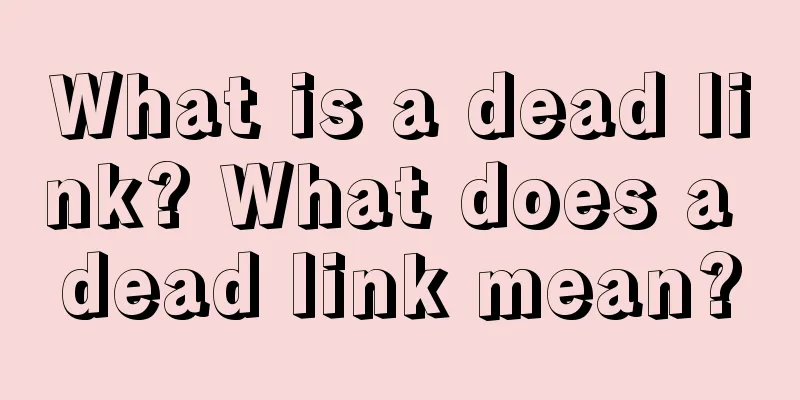 What is a dead link? What does a dead link mean?